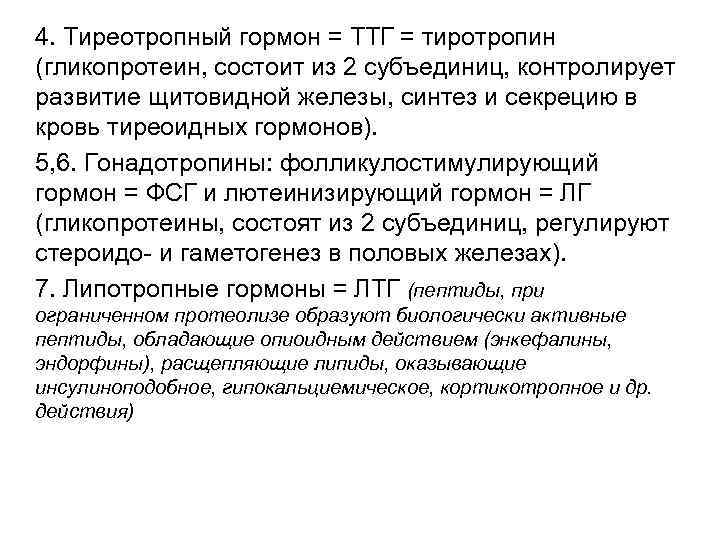 4. Тиреотропный гормон = ТТГ = тиротропин (гликопротеин, состоит из 2 субъединиц, контролирует развитие щитовидной железы, синтез и секрецию в кровь тиреоидных гормонов).

5,6. Гонадотропины: фолликулостимулирующий гормон = ФСГ и лютеинизирующий гормон = ЛГ (гликопротеины, состоят из 2 субъединиц, регулируют стероидо- и гаметогенез в половых железах).

7. Липотропные гормоны = ЛТГ (пептиды, при ограниченном протеолизе образуют биологически активные пептиды, обладающие опиоидным действием (энкефалины, эндорфины), расщепляющие липиды, оказывающие инсулиноподобное, гипокальциемическое, кортикотропное и др. действия)